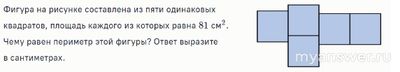 Фигура на рисунке составлена из пяти одинаковых квадратов, площадь каждого из которых равна $81$ см$^2$. Чему равен периметр этой фигуры? Ответ выразите в сантиметрах.

myanswer.ru